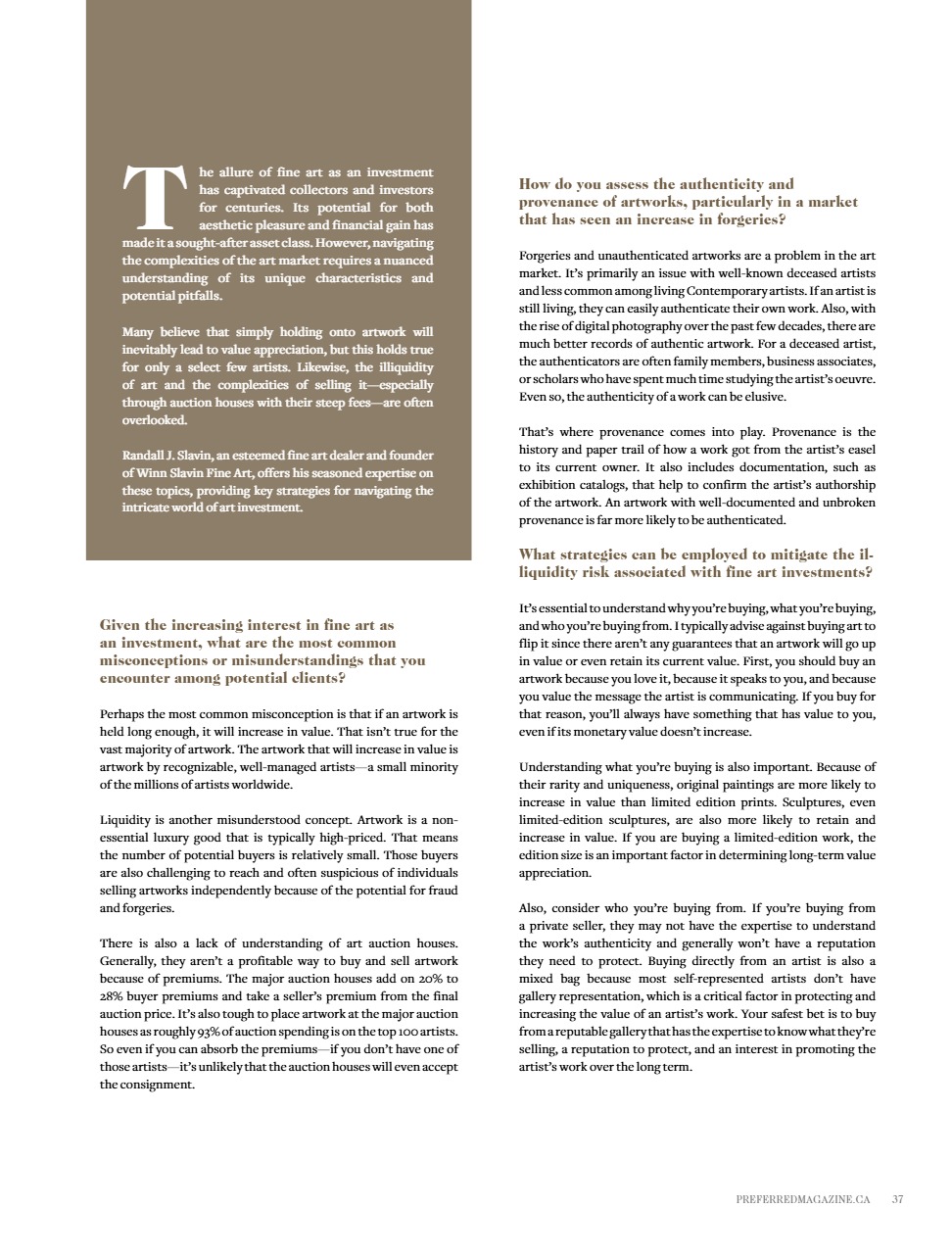 The allure of fine art as an investment has captivated collectors and investors for centuries. Its potential for both aesthetic pleasure and financial gain has made it a sought-after asset class. However, navigating the complexities of the art market requires a nuanced understanding of its unique characteristics and potential pitfalls.

Many believe that simply holding onto artwork will inevitably lead to value appreciation, but this holds true for only a select few artists. Likewise, the illiquidity of art and the complexities of selling it—especially through auction houses with their steep fees—are often overlooked.

Randall J. Slavin, an esteemed fine art dealer and founder of Winn Slavin Fine Art, offers his seasoned expertise on these topics, providing key strategies for navigating the intricate world of art investment.

Given the increasing interest in fine art as an investment, what are the most common misconceptions or misunderstandings that you encounter among potential clients?

Perhaps the most common misconception is that if an artwork is held long enough, it will increase in value. That isn't true for the vast majority of artwork. The artwork that will increase in value is artwork by recognizable, well-managed artists—a small minority of the millions of artists worldwide.

Liquidity is another misunderstood concept. Artwork is a non-essential luxury good that is typically high-priced. That means the number of potential buyers is relatively small. Those buyers are also challenging to reach and often suspicious of individuals selling artworks independently because of the potential for fraud and forgeries.

There is also a lack of understanding of art auction houses. Generally, they aren't a profitable way to buy and sell artwork because of premiums. The major auction houses add on 20% to 28% buyer premiums and take a seller's premium from the final auction price. It's also tough to place artwork at the major auction houses as roughly 93% of auction spending is on the top 100 artists. So even if you can absorb the premiums—if you don't have one of those artists—it's unlikely that the auction houses will even accept the consignment.

How do you assess the authenticity and provenance of artworks, particularly in a market that has seen an increase in forgeries?

Forgeries and unauthenticated artworks are a problem in the art market. It's primarily an issue with well-known deceased artists and less common among living Contemporary artists. If an artist is still living, they can easily authenticate their own work. Also, with the rise of digital photography over the past few decades, there are much better records of authentic artwork. For a deceased artist, the authenticators are often family members, business associates, or scholars who have spent much time studying the artist's oeuvre. Even so, the authenticity of a work can be elusive.

That's where provenance comes into play. Provenance is the history and paper trail of how a work got from the artist's easel to its current owner. It also includes documentation, such as exhibition catalogs, that help to confirm the artist's authorship of the artwork. An artwork with well-documented and unbroken provenance is far more likely to be authenticated.

What strategies can be employed to mitigate the illiquidity risk associated with fine art investments?

It's essential to understand why you're buying, what you're buying, and who you're buying from. I typically advise against buying art to flip it since there aren't any guarantees that an artwork will go up in value or even retain its current value. First, you should buy an artwork because you love it, because it speaks to you, and because you value the message the artist is communicating. If you buy for that reason, you'll always have something that has value to you, even if its monetary value doesn't increase.

Understanding what you're buying is also important. Because of their rarity and uniqueness, original paintings are more likely to increase in value than limited edition prints. Sculptures, even limited-edition sculptures, are also more likely to retain and increase in value. If you are buying a limited-edition work, the edition size is an important factor in determining long-term value appreciation.

Also, consider who you're buying from. If you're buying from a private seller, they may not have the expertise to understand the work's authenticity and generally won't have a reputation they need to protect. Buying directly from an artist is also a mixed bag because most self-represented artists don't have gallery representation, which is a critical factor in protecting and increasing the value of an artist's work. Your safest bet is to buy from a reputable gallery that has the expertise to know what they're selling, a reputation to protect, and an interest in promoting the artist's work over the long term.

PREFERREDMAGAZINE.CA 37